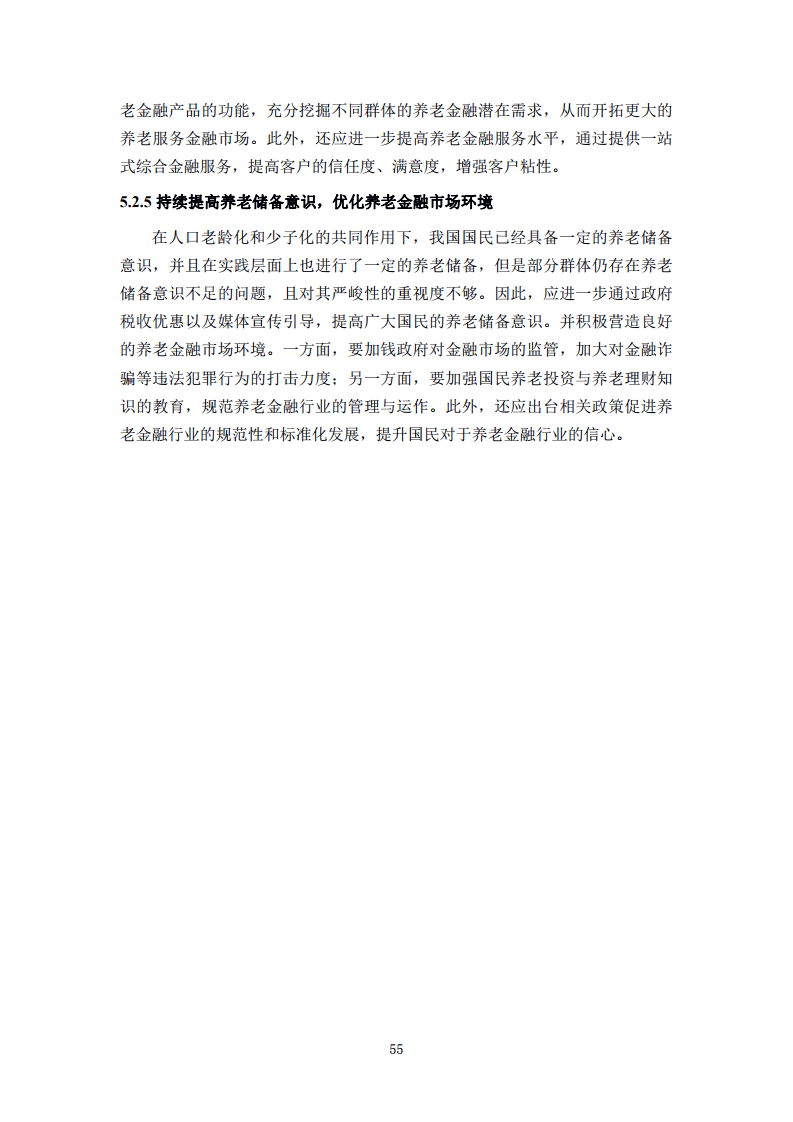 老金融产品的功能，充分挖掘不同群体的养老金融潜在需求，从而开拓更大的养老服务金融市场。此外，还应进一步提高养老金融服务水平，通过提供一站式综合金融服务，提高客户的信任度、满意度，增强客户粘性。

5.2.5 持续提高养老储备意识，优化养老金融市场环境

在人口老龄化和少子化的共同作用下，我国国民已经具备一定的养老储备意识，并且在实践层面上也进行了一定的养老储备，但是部分群体仍存在养老储备意识不足的问题，且对其严峻性的重视度不够。因此，应进一步通过政府税收优惠以及媒体宣传引导，提高广大国民的养老储备意识。并积极营造良好的养老金融市场环境。一方面，要加钱政府对金融市场的监管，加大对金融诈骗等违法犯罪行为的打击力度；另一方面，要加强国民养老投资与养老理财知识的教育，规范养老金融行业的管理与运作。此外，还应出台相关政策促进养老金融行业的规范性和标准化发展，提升国民对于养老金融行业的信心。

55